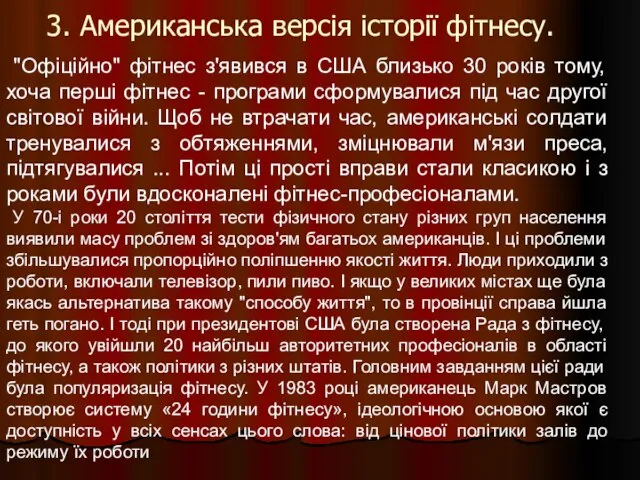 3. Американська версія історії фітнесу.

"Офіційно" фітнес з'явився в США близько 30 років тому, хоча перші фітнес - програми сформувалися під час другої світової війни. Щоб не втрачати час, американські солдати тренувалися з обтяженнями, зміцнювали м'язи преса, підтягувалися ... Потім ці прості вправи стали класикою і з роками були вдосконалені фітнес-професіоналами.

У 70-і роки 20 століття тести фізичного стану різних груп населення виявили масу проблем зі здоров'ям багатьох американців. І ці проблеми збільшувалися пропорційно поліпшенню якості життя. Люди приходили з роботи, включали телевізор, пили пиво. І якщо у великих містах ще була якась альтернатива такому "способу життя", то в провінції справа йшла геть погано. І тоді при президентові США була створена Рада з фітнесу, до якого увійшли 20 найбільш авторитетних професіоналів в області фітнесу, а також політики з різних штатів. Головним завданням цієї ради була популяризація фітнесу. У 1983 році американець Марк Мастров створює систему «24 години фітнесу», ідеологічною основою якої є доступність у всіх сенсах цього слова: від цінової політики залів до режиму їх роботи